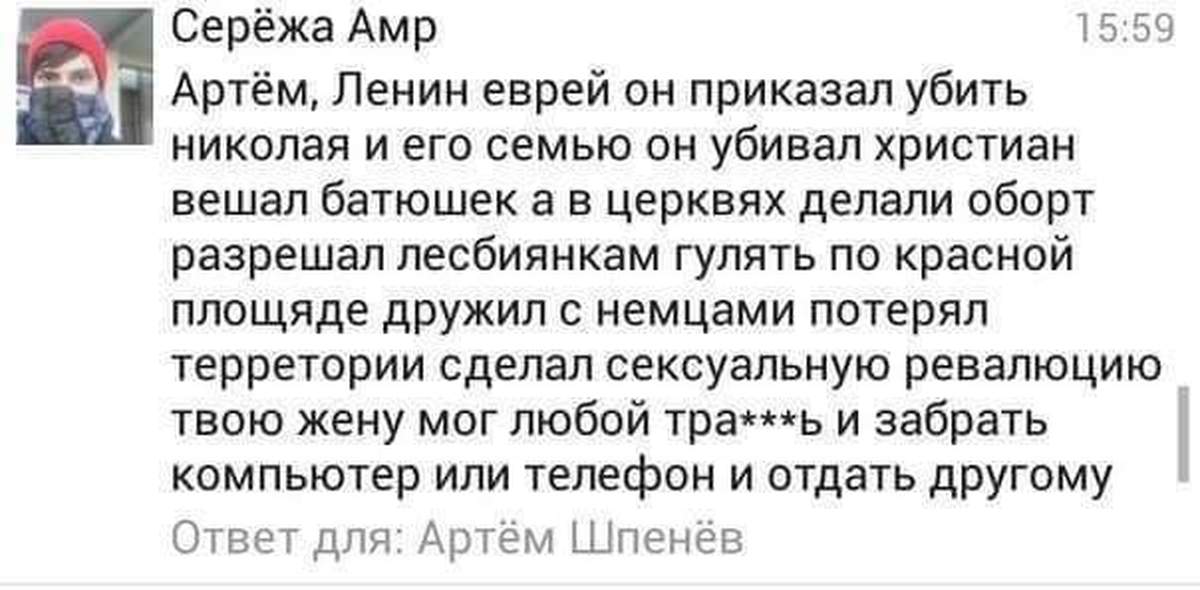 Серёжа Амр
15:59

Артём, Ленин еврей он приказал убить николая и его семью он убивал христиан вешал батюшек а в церквях делали оборт разрешал лесбиянкам гулять по красной площяде дружил с немцами потерял терретории сделал сексуальную ревалюцию твою жену мог любой тра***ь и забрать компьютер или телефон и отдать другому

Ответ для: Артём Шпенёв